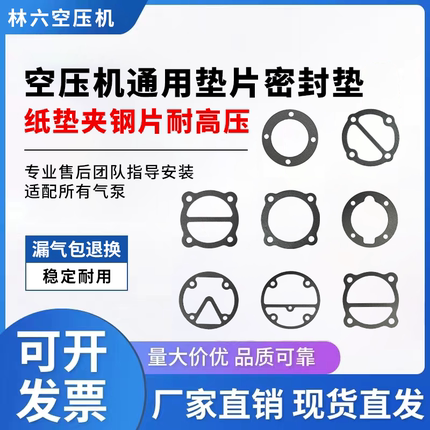 林六空压机

空压机通用垫片密封垫
纸垫夹钢片耐高压

专业售后团队指导安装
适配所有气泵

漏气包退换
稳定耐用

可开发票

量大价优 品质可靠

厂家直销 现货直发